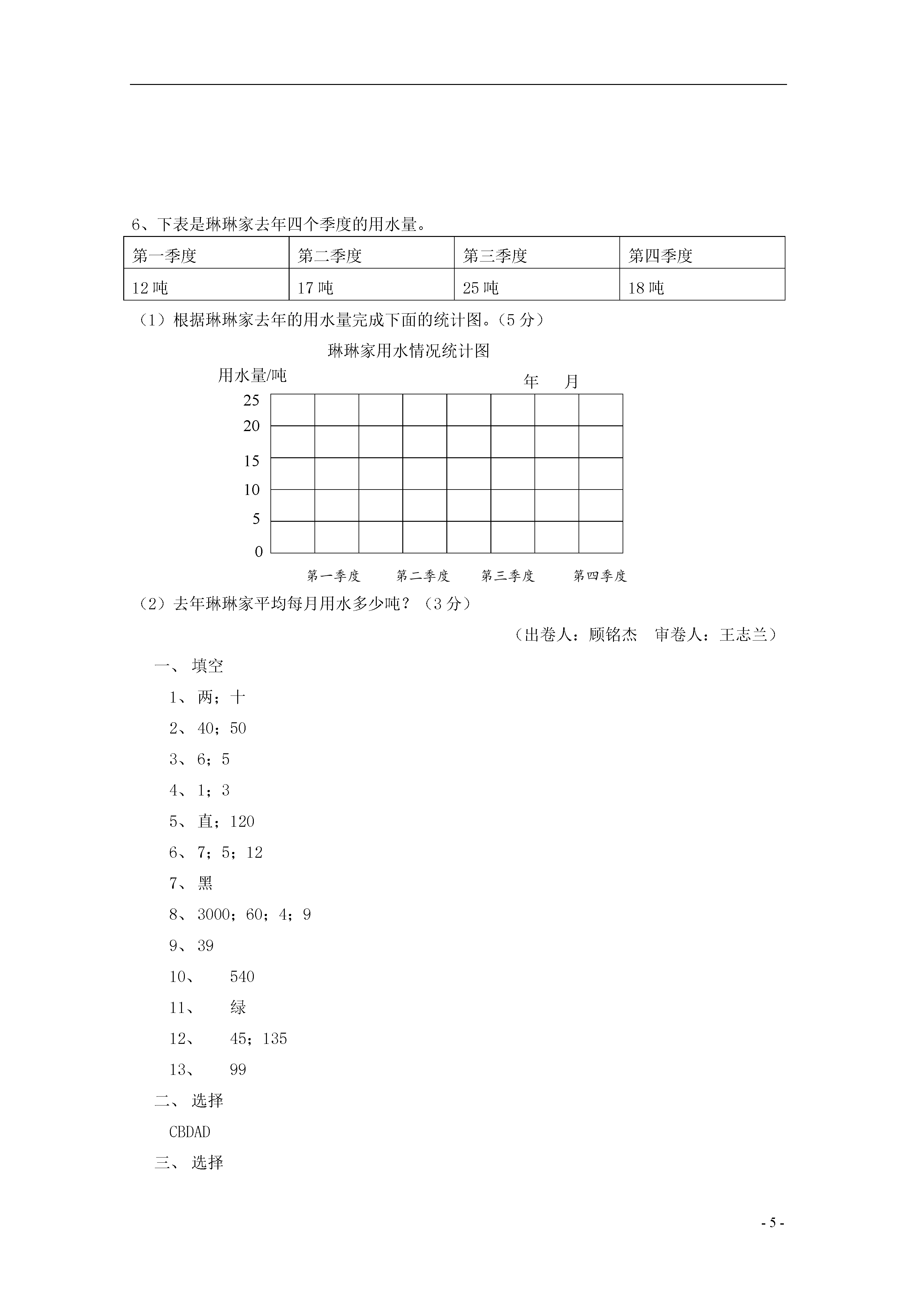 6、下表是琳琳家去年四个季度的用水量。

| 第一季度 | 第二季度 | 第三季度 | 第四季度 |
|---|---|---|---|
| 12 吨 | 17 吨 | 25 吨 | 18 吨 |

（1）根据琳琳家去年的用水量完成下面的统计图。（5 分）

琳琳家用水情况统计图

用水量/吨

年 月

25
20
15
10
5
0

第一季度 第二季度 第三季度 第四季度

（2）去年琳琳家平均每月用水多少吨？（3 分）

（出卷人：顾铭杰 审卷人：王志兰）

一、 填空

1、 两；十

2、 40；50

3、 6；5

4、 1；3

5、 直；120

6、 7；5；12

7、 黑

8、 3000；60；4；9

9、 39

10、 540

11、 绿

12、 45；135

13、 99

二、 选择

CBDAD

三、 选择

- 5 -